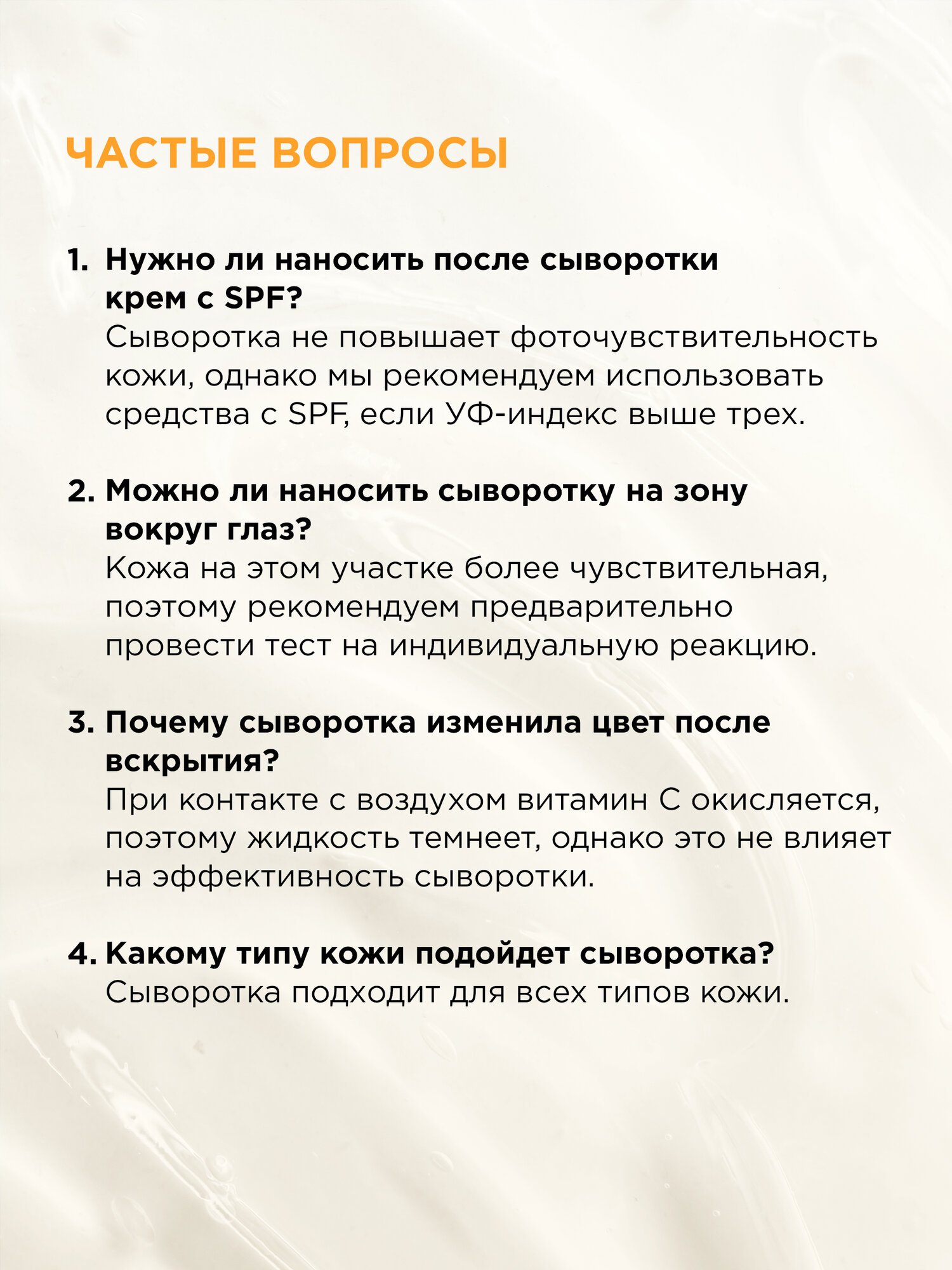 ЧАСТЫЕ ВОПРОСЫ

1. Нужно ли наносить после сыворотки крем с SPF?
Сыворотка не повышает фоточувствительность кожи, однако мы рекомендуем использовать средства с SPF, если УФ-индекс выше трех.

2. Можно ли наносить сыворотку на зону вокруг глаз?
Кожа на этом участке более чувствительная, поэтому рекомендуем предварительно провести тест на индивидуальную реакцию.

3. Почему сыворотка изменила цвет после вскрытия?
При контакте с воздухом витамин С окисляется, поэтому жидкость темнеет, однако это не влияет на эффективность сыворотки.

4. Какому типу кожи подойдет сыворотка?
Сыворотка подходит для всех типов кожи.